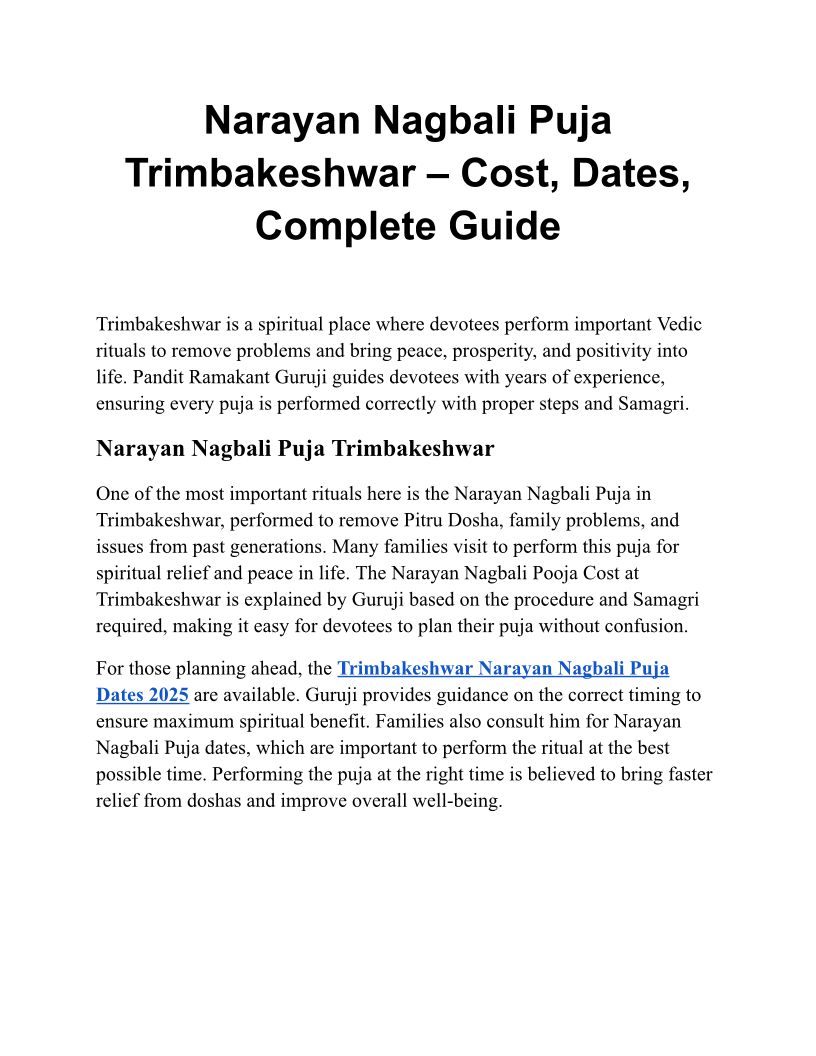 Narayan Nagbali Puja Trimbakeshwar – Cost, Dates, Complete Guide

Trimbakeshwar is a spiritual place where devotees perform important Vedic rituals to remove problems and bring peace, prosperity, and positivity into life. Pandit Ramakant Guruji guides devotees with years of experience, ensuring every puja is performed correctly with proper steps and Samagri.

Narayan Nagbali Puja Trimbakeshwar

One of the most important rituals here is the Narayan Nagbali Puja in Trimbakeshwar, performed to remove Pitru Dosha, family problems, and issues from past generations. Many families visit to perform this puja for spiritual relief and peace in life. The Narayan Nagbali Pooja Cost at Trimbakeshwar is explained by Guruji based on the procedure and Samagri required, making it easy for devotees to plan their puja without confusion.

For those planning ahead, the Trimbakeshwar Narayan Nagbali Puja Dates 2025 are available. Guruji provides guidance on the correct timing to ensure maximum spiritual benefit. Families also consult him for Narayan Nagbali Puja dates, which are important to perform the ritual at the best possible time. Performing the puja at the right time is believed to bring faster relief from doshas and improve overall well-being.